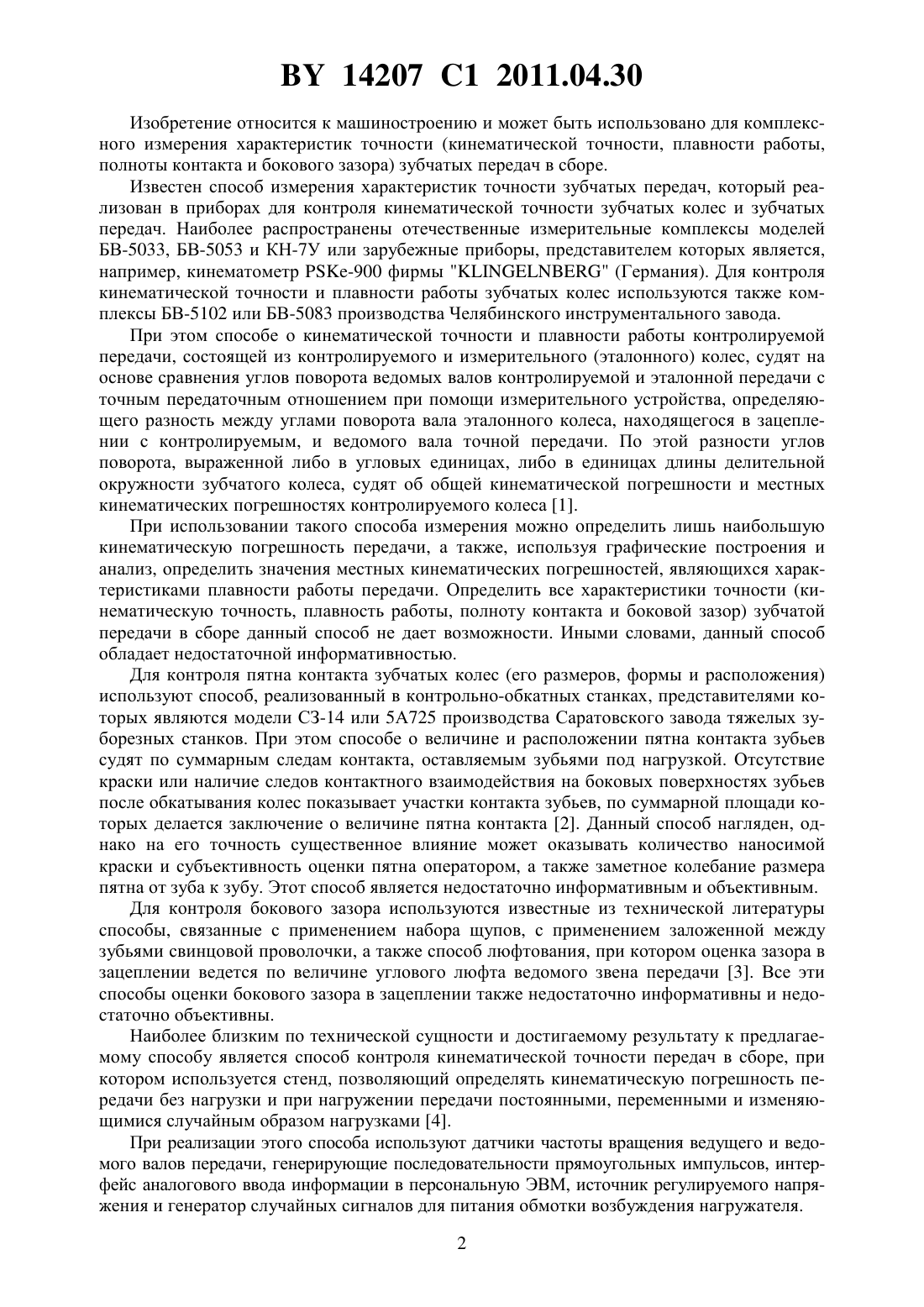 BY 14207 C1 2011.04.30

Изобретение относится к машиностроению и может быть использовано для комплексного измерения характеристик точности (кинематической точности, плавности работы, полноты контакта и бокового зазора) зубчатых передач в сборе.

Известен способ измерения характеристик точности зубчатых передач, который реализован в приборах для контроля кинематической точности зубчатых колес и зубчатых передач. Наиболее распространены отечественные измерительные комплексы моделей БВ-5033, БВ-5053 и КН-7У или зарубежные приборы, представителем которых является, например, кинематометр PSKe-900 фирмы "KLINGELNBERG" (Германия). Для контроля кинематической точности и плавности работы зубчатых колес используются также комплексы БВ-5102 или БВ-5083 производства Челябинского инструментального завода.

При этом способе о кинематической точности и плавности работы контролируемой передачи, состоящей из контролируемого и измерительного (эталонного) колес, судят на основе сравнения углов поворота ведомых валов контролируемой и эталонной передачи с точным передаточным отношением при помощи измерительного устройства, определяющего разность между углами поворота вала эталонного колеса, находящегося в зацеплении с контролируемым, и ведомого вала точной передачи. По этой разности углов поворота, выраженной либо в угловых единицах, либо в единицах длины делительной окружности зубчатого колеса, судят об общей кинематической погрешности и местных кинематических погрешностях контролируемого колеса [1].

При использовании такого способа измерения можно определить лишь наибольшую кинематическую погрешность передачи, а также, используя графические построения и анализ, определить значения местных кинематических погрешностей, являющихся характеристиками плавности работы передачи. Определить все характеристики точности (кинематическую точность, плавность работы, полноту контакта и боковой зазор) зубчатой передачи в сборе данный способ не дает возможности. Иными словами, данный способ обладает недостаточной информативностью.

Для контроля пятна контакта зубчатых колес (его размеров, формы и расположения) используют способ, реализованный в контрольно-обкатных станках, представителями которых являются модели СЗ-14 или 5А725 производства Саратовского завода тяжелых зуборезных станков. При этом способе о величине и расположении пятна контакта зубьев судят по суммарным следам контакта, оставляемым зубьями под нагрузкой. Отсутствие краски или наличие следов контактного взаимодействия на боковых поверхностях зубьев после обкатывания колес показывает участки контакта зубьев, по суммарной площади которых делается заключение о величине пятна контакта [2]. Данный способ нагляден, однако на его точность существенное влияние может оказывать количество наносимой краски и субъективность оценки пятна оператором, а также заметное колебание размера пятна от зуба к зубу. Этот способ является недостаточно информативным и объективным.

Для контроля бокового зазора используются известные из технической литературы способы, связанные с применением набора щупов, с применением заложенной между зубьями свинцовой проволочки, а также способ люфтования, при котором оценка зазора в зацеплении ведется по величине углового люфта ведомого звена передачи [3]. Все эти способы оценки бокового зазора в зацеплении также недостаточно информативны и недостаточно объективны.

Наиболее близким по технической сущности и достигаемому результату к предлагаемому способу является способ контроля кинематической точности передач в сборе, при котором используется стенд, позволяющий определять кинематическую погрешность передачи без нагрузки и при нагружении передачи постоянными, переменными и изменяющимися случайным образом нагрузками [4].

При реализации этого способа используют датчики частоты вращения ведущего и ведомого валов передачи, генерирующие последовательности прямоугольных импульсов, интерфейс аналогового ввода информации в персональную ЭВМ, источник регулируемого напряжения и генератор случайных сигналов для питания обмотки возбуждения нагружателя.

2